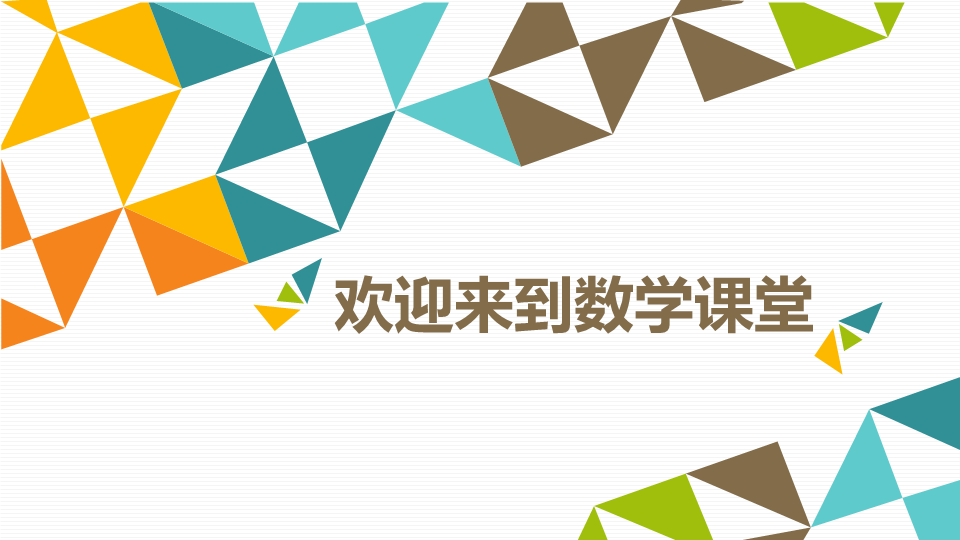 欢迎来到数学课堂